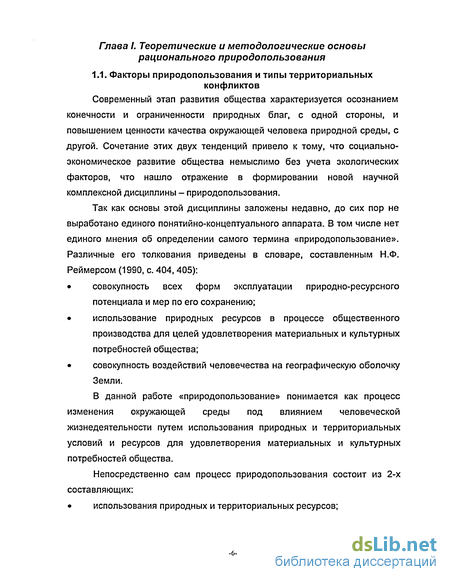 Глава I. Теоретические и методологические основы рационального природопользования

1.1. Факторы природопользования и типы территориальных конфликтов

Современный этап развития общества характеризуется осознанием конечности и ограниченности природных благ, с одной стороны, и повышением ценности качества окружающей человека природной среды, с другой. Сочетание этих двух тенденций привело к тому, что социально-экономическое развитие общества немыслимо без учета экологических факторов, что нашло отражение в формировании новой научной комплексной дисциплины – природопользования.

Так как основы этой дисциплины заложены недавно, до сих пор не выработано единого понятийно-концептуального аппарата. В том числе нет единого мнения об определении самого термина «природопользование». Различные его толкования приведены в словаре, составленным Н.Ф. Реймерсом (1990, с. 404, 405):

• совокупность всех форм эксплуатации природно-ресурсного потенциала и мер по его сохранению;

• использование природных ресурсов в процессе общественного производства для целей удовлетворения материальных и культурных потребностей общества;

• совокупность воздействий человечества на географическую оболочку Земли.

В данной работе «природопользование» понимается как процесс изменения окружающей среды под влиянием человеческой жизнедеятельности путем использования природных и территориальных условий и ресурсов для удовлетворения материальных и культурных потребностей общества.

Непосредственно сам процесс природопользования состоит из 2-х составляющих:

• использования природных и территориальных ресурсов;

-6-

dsLib.net
библиотека диссертаций